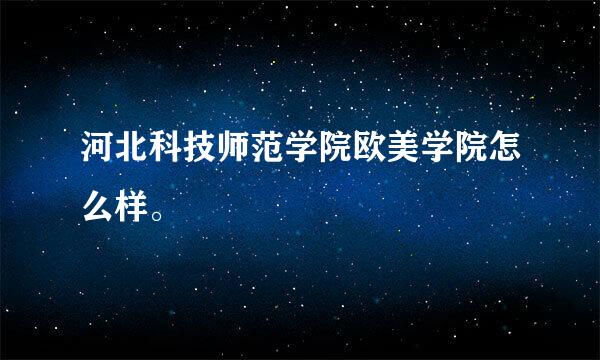 河北科技师范学院欧美学院怎么样。